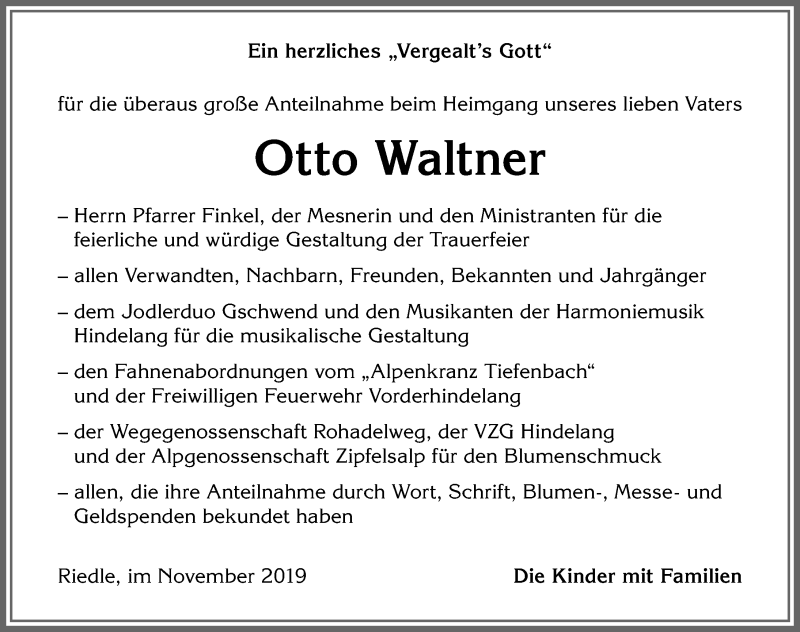 Ein herzliches „Vergealt's Gott"

für die überaus große Anteilnahme beim Heimgang unseres lieben Vaters

Otto Waltner

– Herrn Pfarrer Finkel, der Mesnerin und den Ministranten für die feierliche und würdige Gestaltung der Trauerfeier

– allen Verwandten, Nachbarn, Freunden, Bekannten und Jahrgänger

– dem Jodlerduo Gschwend und den Musikanten der Harmoniemusik Hindelang für die musikalische Gestaltung

– den Fahnenabordnungen vom „Alpenkranz Tiefenbach" und der Freiwilligen Feuerwehr Vorderhindelang

– der Wegegenossenschaft Rohadelweg, der VZG Hindelang und der Alpgenossenschaft Zipfelsalp für den Blumenschmuck

– allen, die ihre Anteilnahme durch Wort, Schrift, Blumen-, Messe- und Geldspenden bekundet haben

Riedle, im November 2019

Die Kinder mit Familien